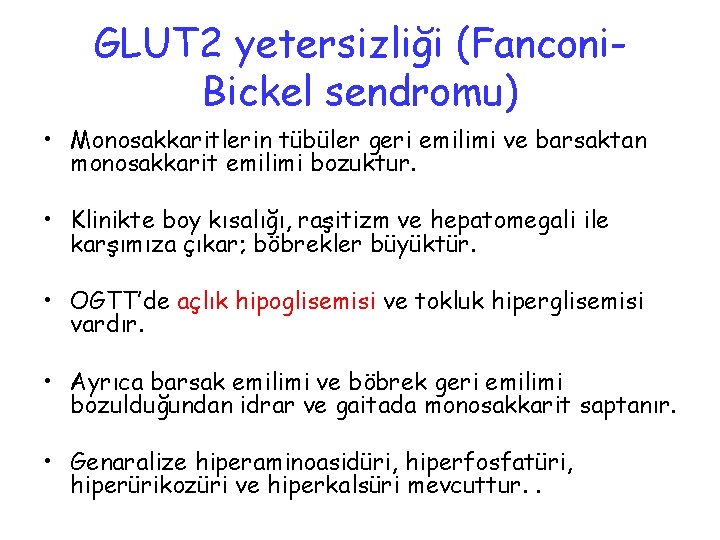 GLUT2 yetersizliği (Fanconi-Bickel sendromu)

• Monosakkaritlerin tübüler geri emilimi ve barsaktan monosakkarit emilimi bozuktur.

• Klinikte boy kısalığı, raşitizm ve hepatomegali ile karşımıza çıkar; böbrekler büyüktür.

• OGTT'de açlık hipoglisemisi ve tokluk hiperglisemisi vardır.

• Ayrıca barsak emilimi ve böbrek geri emilimi bozulduğundan idrar ve gaitada monosakkarit saptanır.

• Genaralize hiperaminoasidüri, hiperfosfatüri, hiperürikozüri ve hiperkalsüri mevcuttur. .